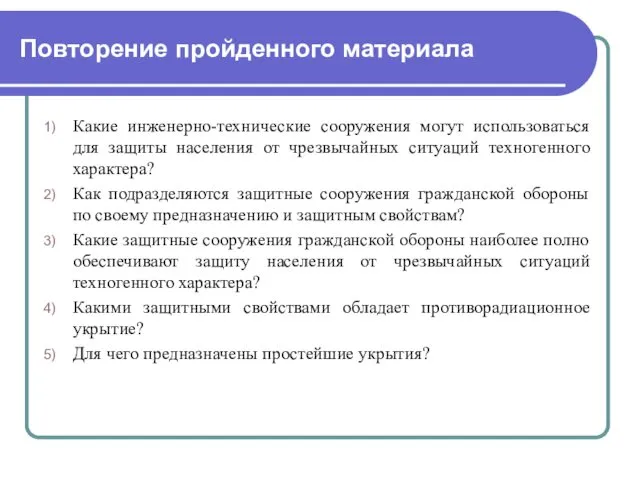 Повторение пройденного материала

1) Какие инженерно-технические сооружения могут использоваться для защиты населения от чрезвычайных ситуаций техногенного характера?

2) Как подразделяются защитные сооружения гражданской обороны по своему предназначению и защитным свойствам?

3) Какие защитные сооружения гражданской обороны наиболее полно обеспечивают защиту населения от чрезвычайных ситуаций техногенного характера?

4) Какими защитными свойствами обладает противорадиационное укрытие?

5) Для чего предназначены простейшие укрытия?